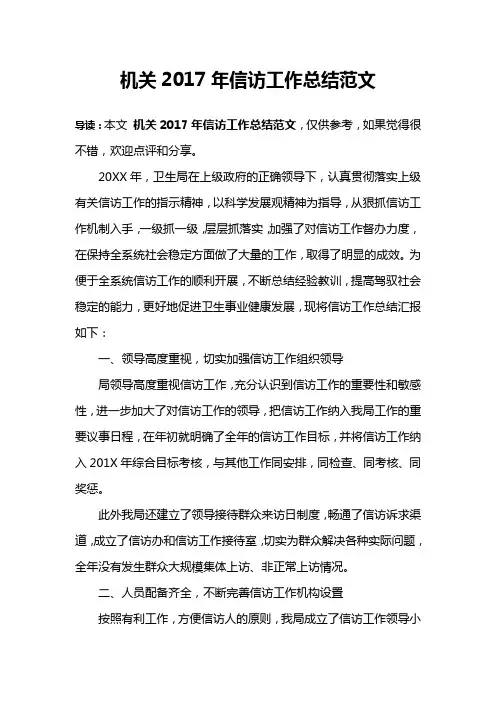 机关 2017 年信访工作总结范文

导读：本文 机关 2017 年信访工作总结范文，仅供参考，如果觉得很不错，欢迎点评和分享。

20XX 年，卫生局在上级政府的正确领导下，认真贯彻落实上级有关信访工作的指示精神，以科学发展观精神为指导，从狠抓信访工作机制入手，一级抓一级，层层抓落实，加强了对信访工作督办力度，在保持全系统社会稳定方面做了大量的工作，取得了明显的成效。为便于全系统信访工作的顺利开展，不断总结经验教训，提高驾驭社会稳定的能力，更好地促进卫生事业健康发展，现将信访工作总结汇报如下：

一、领导高度重视，切实加强信访工作组织领导

局领导高度重视信访工作，充分认识到信访工作的重要性和敏感性，进一步加大了对信访工作的领导，把信访工作纳入我局工作的重要议事日程，在年初就明确了全年的信访工作目标，并将信访工作纳入 201X 年综合目标考核，与其他工作同安排，同检查、同考核、同奖惩。

此外我局还建立了领导接待群众来访日制度，畅通了信访诉求渠道，成立了信访办和信访工作接待室，切实为群众解决各种实际问题，全年没有发生群众大规模集体上访、非正常上访情况。

二、人员配备齐全，不断完善信访工作机构设置

按照有利工作，方便信访人的原则，我局成立了信访工作领导小